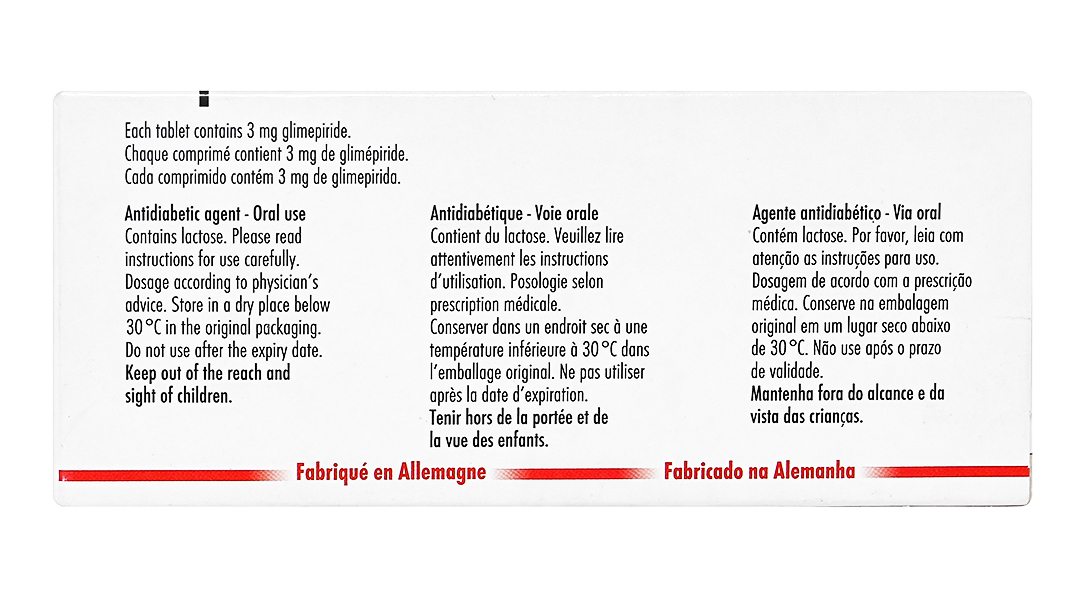 Each tablet contains 3 mg glimepiride.
Chaque comprimé contient 3 mg de glimépiride.
Cada comprimido contém 3 mg de glimepirida.

Antidiabetic agent - Oral use
Contains lactose. Please read instructions for use carefully. Dosage according to physician's advice. Store in a dry place below 30 °C in the original packaging. Do not use after the expiry date.
Keep out of the reach and sight of children.

Antidiabétique - Voie orale
Contient du lactose. Veuillez lire attentivement les instructions d'utilisation. Posologie selon prescription médicale.
Conserver dans un endroit sec à une température inférieure à 30 °C dans l'emballage original. Ne pas utiliser après la date d'expiration.
Tenir hors de la portée et de la vue des enfants.

Agente antidiabético - Via oral
Contém lactose. Por favor, leia com atenção as instruções para uso. Dosagem de acordo com a prescrição médica. Conserve na embalagem original em um lugar seco abaixo de 30 °C. Não use após o prazo de validade.
Mantenha fora do alcance e da vista das crianças.

Fabriqué en Allemagne Fabricado na Alemanha